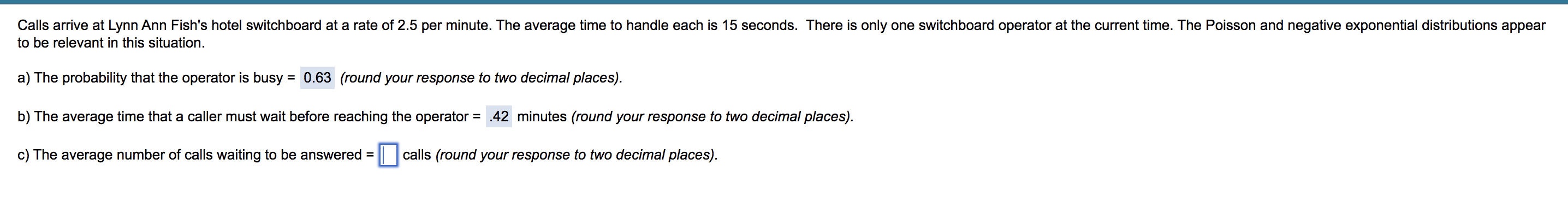 Calls arrive at Lynn Ann Fish's hotel switchboard at a rate of 2.5 per minute. The average time to handle each is 15 seconds. There is only one switchboard operator at the current time. The Poisson and negative exponential distributions appear to be relevant in this situation.

a) The probability that the operator is busy = 0.63 (round your response to two decimal places).

b) The average time that a caller must wait before reaching the operator = .42 minutes (round your response to two decimal places).

c) The average number of calls waiting to be answered = calls (round your response to two decimal places).